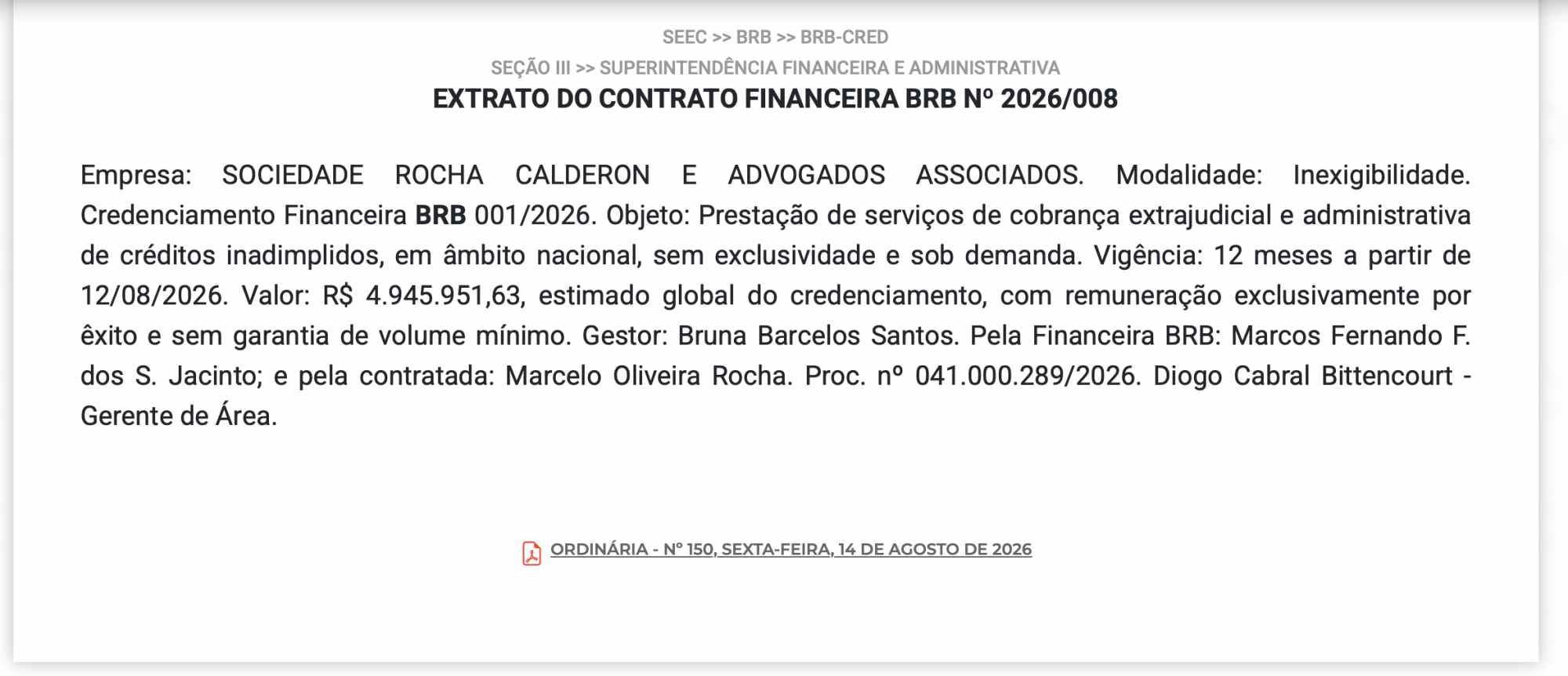 SEEC >> BRB >> BRB-CRED

SEÇÃO III >> SUPERINTENDÊNCIA FINANCEIRA E ADMINISTRATIVA

EXTRATO DO CONTRATO FINANCEIRA BRB Nº 2026/008

Empresa: SOCIEDADE ROCHA CALDERON E ADVOGADOS ASSOCIADOS. Modalidade: Inexigibilidade. Credenciamento Financeira BRB 001/2026. Objeto: Prestação de serviços de cobrança extrajudicial e administrativa de créditos inadimplidos, em âmbito nacional, sem exclusividade e sob demanda. Vigência: 12 meses a partir de 12/08/2026. Valor: R$ 4.945.951,63, estimado global do credenciamento, com remuneração exclusivamente por êxito e sem garantia de volume mínimo. Gestor: Bruna Barcelos Santos. Pela Financeira BRB: Marcos Fernando F. dos S. Jacinto; e pela contratada: Marcelo Oliveira Rocha. Proc. nº 041.000.289/2026. Diogo Cabral Bittencourt - Gerente de Área.

ORDINÁRIA - Nº 150, SEXTA-FEIRA, 14 DE AGOSTO DE 2026